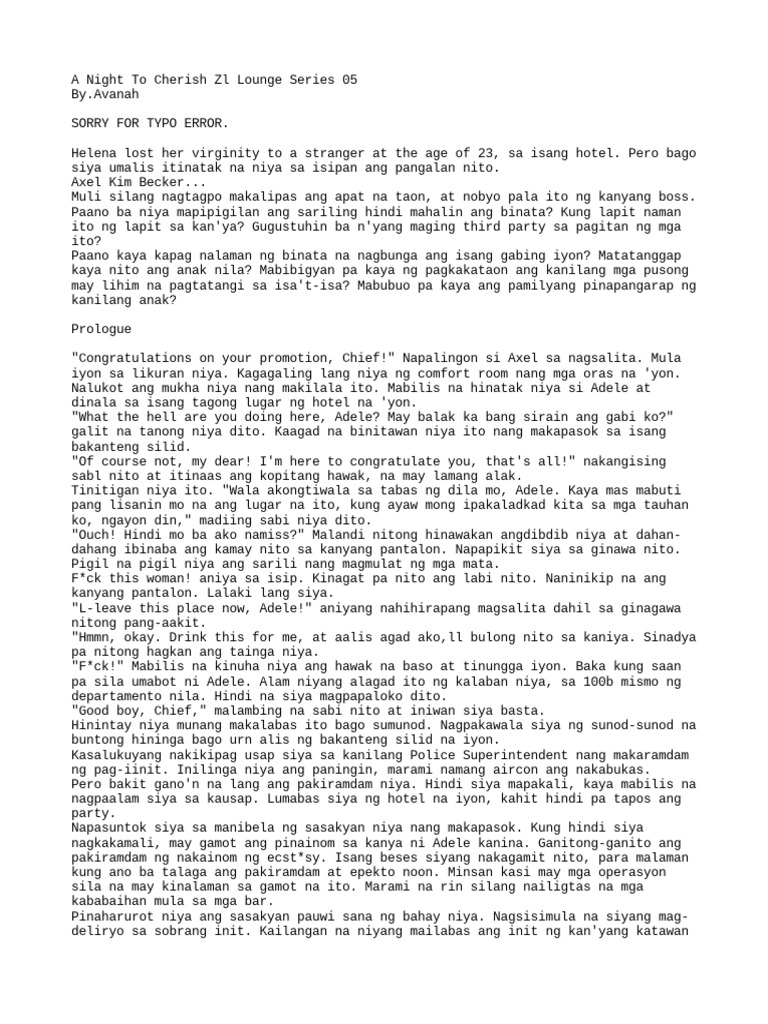 A Night To Cherish Zl Lounge Series 05
By.Avanah

SORRY FOR TYPO ERROR.

Helena lost her virginity to a stranger at the age of 23, sa isang hotel. Pero bago siya umalis itinatak na niya sa isipan ang pangalan nito.
Axel Kim Becker...
Muli silang nagtagpo makalipas ang apat na taon, at nobyo pala ito ng kanyang boss. Paano ba niya mapipigilan ang sariling hindi mahalin ang binata? Kung lapit naman ito ng lapit sa kan'ya? Gugustuhin ba n'yang maging third party sa pagitan ng mga ito?
Paano kaya kapag nalaman ng binata na nagbunga ang isang gabing iyon? Matatanggap kaya nito ang anak nila? Mabibigyan pa kaya ng pagkakataon ang kanilang mga pusong may lihim na pagtatangi sa isa't-isa? Mabubuo pa kaya ang pamilyang pinapangarap ng kanilang anak?

Prologue

"Congratulations on your promotion, Chief!" Napalingon si Axel sa nagsalita. Mula iyon sa likuran niya. Kagagaling lang niya ng comfort room nang mga oras na 'yon. Nalukot ang mukha niya nang makilala ito. Mabilis na hinatak niya si Adele at dinala sa isang tagong lugar ng hotel na 'yon.
"What the hell are you doing here, Adele? May balak ka bang sirain ang gabi ko?" galit na tanong niya dito. Kaagad na binitawan niya ito nang makapasok sa isang bakanteng silid.
"Of course not, my dear! I'm here to congratulate you, that's all!" nakangising sabl nito at itinaas ang kopitang hawak, na may lamang alak.
Tinitigan niya ito. "Wala akongtiwala sa tabas ng dila mo, Adele. Kaya mas mabuti pang lisanin mo na ang lugar na ito, kung ayaw mong ipakaladkad kita sa mga tauhan ko, ngayon din," madiing sabi niya dito.
"Ouch! Hindi mo ba ako namiss?" Malandi nitong hinawakan angdibdib niya at dahan-dahang ibinaba ang kamay nito sa kanyang pantalon. Napapikit siya sa ginawa nito. Pigil na pigil niya ang sarili nang magmulat ng mga mata.
F*ck this woman! aniya sa isip. Kinagat pa nito ang labi nito. Naninikip na ang kanyang pantalon. Lalaki lang siya.
"L-leave this place now, Adele!" aniyang nahihirapang magsalita dahil sa ginagawa nitong pang-aakit.
"Hmmn, okay. Drink this for me, at aalis agad ako,ll bulong nito sa kaniya. Sinadya pa nitong hagkan ang tainga niya.
"F*ck!" Mabilis na kinuha niya ang hawak na baso at tinungga iyon. Baka kung saan pa sila umabot ni Adele. Alam niyang alagad ito ng kalaban niya, sa 100b mismo ng departamento nila. Hindi na siya magpapaloko dito.
"Good boy, Chief," malambing na sabi nito at iniwan siya basta.
Hinintay niya munang makalabas ito bago sumunod. Nagpakawala siya ng sunod-sunod na buntong hininga bago urn alis ng bakanteng silid na iyon.
Kasalukuyang nakikipag usap siya sa kanilang Police Superintendent nang makaramdam ng pag-iinit. Inilinga niya ang paningin, marami namang aircon ang nakabukas.
Pero bakit gano'n na lang ang pakiramdam niya. Hindi siya mapakali, kaya mabilis na nagpaalam siya sa kausap. Lumabas siya ng hotel na iyon, kahit hindi pa tapos ang party.
Napasuntok siya sa manibela ng sasakyan niya nang makapasok. Kung hindi siya nagkakamali, may gamot ang pinainom sa kanya ni Adele kanina. Ganitong-ganito ang pakiramdam ng nakainom ng ecst*sy. Isang beses siyang nakagamit nito, para malaman kung ano ba talaga ang pakiramdam at epekto noon. Minsan kasi may mga operasyon sila na may kinalaman sa gamot na ito. Marami na rin silang nailigtas na mga kababaihan mula sa mga bar.
Pinaharurot niya ang sasakyan pauwi sana ng bahay niya. Nagsisimula na siyang mag-deliryo sa sobrang init. Kailangan na niyang mailabas ang init ng kan'yang katawan